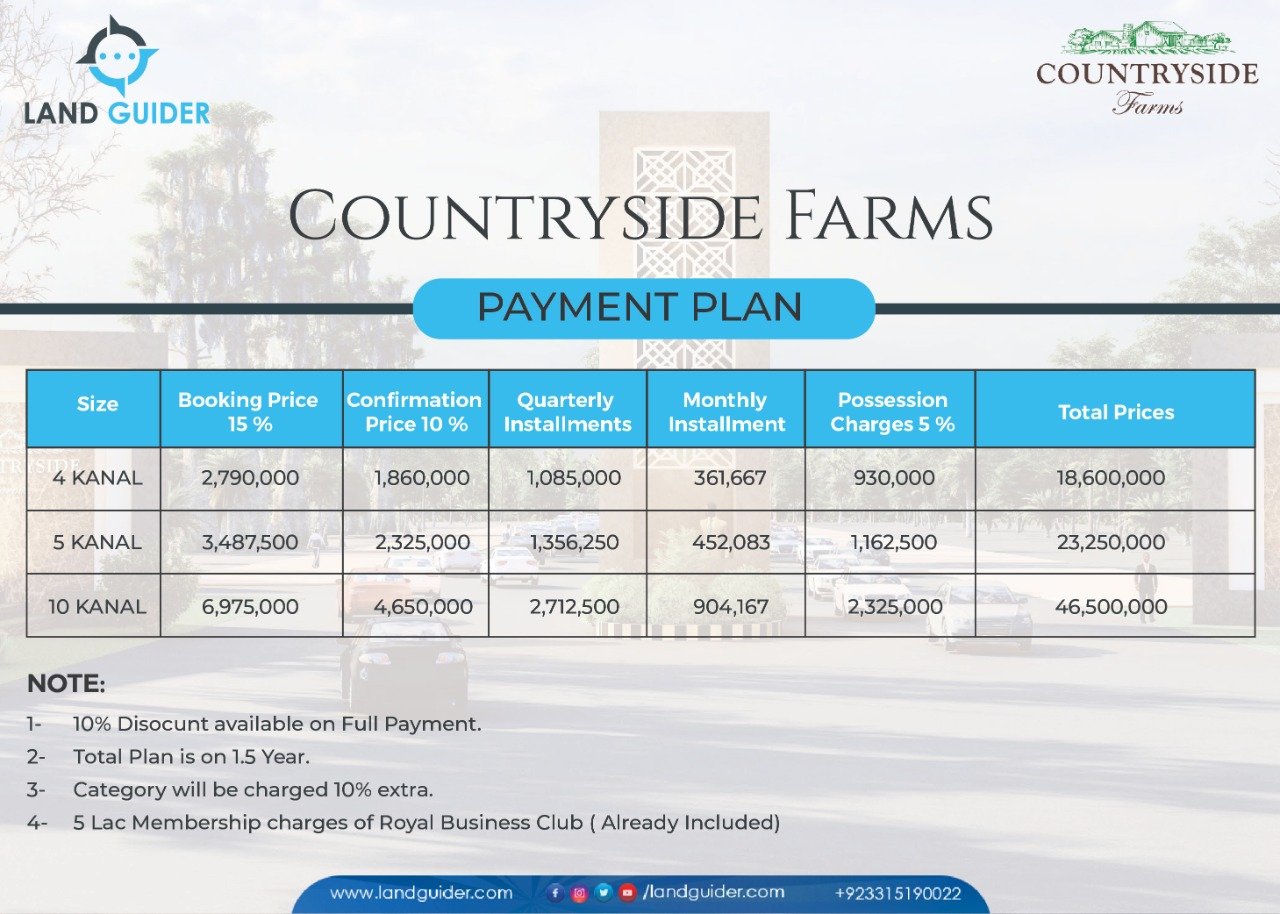 LAND GUIDER

COUNTRYSIDE
Farms

COUNTRYSIDE FARMS

PAYMENT PLAN

| Size | Booking Price 15 % | Confirmation Price 10 % | Quarterly Installments | Monthly Installment | Possession Charges 5 % | Total Prices |
|---|---|---|---|---|---|---|
| 4 KANAL | 2,790,000 | 1,860,000 | 1,085,000 | 361,667 | 930,000 | 18,600,000 |
| 5 KANAL | 3,487,500 | 2,325,000 | 1,356,250 | 452,083 | 1,162,500 | 23,250,000 |
| 10 KANAL | 6,975,000 | 4,650,000 | 2,712,500 | 904,167 | 2,325,000 | 46,500,000 |

NOTE:

1- 10% Disocunt available on Full Payment.

2- Total Plan is on 1.5 Year.

3- Category will be charged 10% extra.

4- 5 Lac Membership charges of Royal Business Club ( Already Included)

www.landguider.com /landguider.com +923315190022